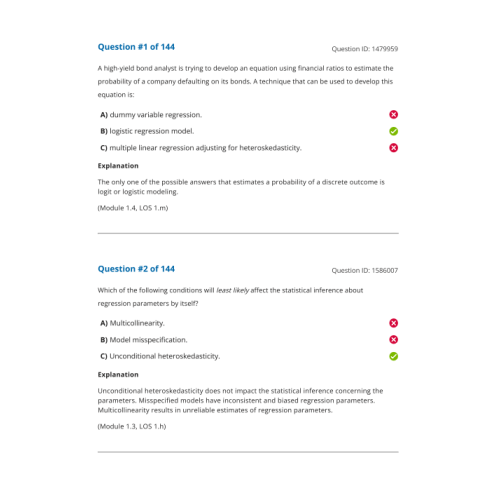 Question #1 of 144

Question ID: 1479959

A high-yield bond analyst is trying to develop an equation using financial ratios to estimate the probability of a company defaulting on its bonds. A technique that can be used to develop this equation is:

A) dummy variable regression.

B) logistic regression model.

C) multiple linear regression adjusting for heteroskedasticity.

Explanation

The only one of the possible answers that estimates a probability of a discrete outcome is logit or logistic modeling.

(Module 1.4, LOS 1.m)

Question #2 of 144

Question ID: 1586007

Which of the following conditions will least likely affect the statistical inference about regression parameters by itself?

A) Multicollinearity.

B) Model misspecification.

C) Unconditional heteroskedasticity.

Explanation

Unconditional heteroskedasticity does not impact the statistical inference concerning the parameters. Misspecified models have inconsistent and biased regression parameters. Multicollinearity results in unreliable estimates of regression parameters.

(Module 1.3, LOS 1.h)